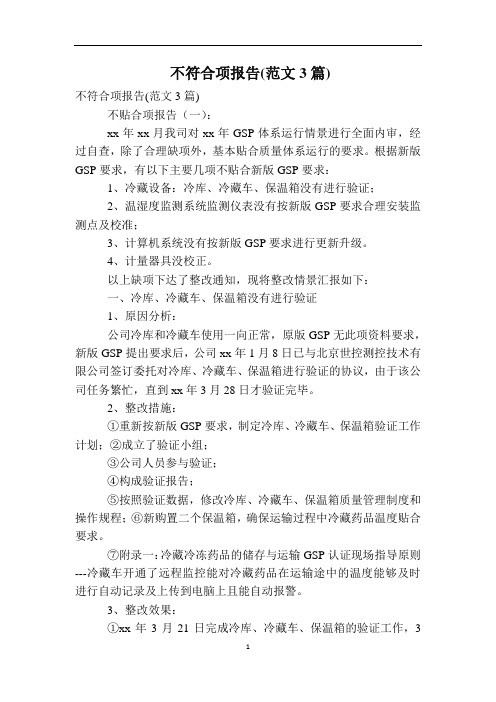 不符合项报告(范文 3 篇)

不符合项报告(范文 3 篇)

不贴合项报告（一）：

xx 年 xx 月我司对 xx 年 GSP 体系运行情景进行全面内审，经过自查，除了合理缺项外，基本贴合质量体系运行的要求。根据新版 GSP 要求，有以下主要几项不贴合新版 GSP 要求：

1、冷藏设备：冷库、冷藏车、保温箱没有进行验证；

2、温湿度监测系统监测仪表没有按新版 GSP 要求合理安装监测点及校准；

3、计算机系统没有按新版 GSP 要求进行更新升级。

4、计量器具没校正。

以上缺项下达了整改通知，现将整改情景汇报如下：

一、冷库、冷藏车、保温箱没有进行验证

1、原因分析：

公司冷库和冷藏车使用一向正常，原版 GSP 无此项资料要求，新版 GSP 提出要求后，公司 xx 年 1 月 8 日已与北京世控测控技术有限公司签订委托对冷库、冷藏车、保温箱进行验证的协议，由于该公司任务繁忙，直到 xx 年 3 月 28 日才验证完毕。

2、整改措施：

①重新按新版 GSP 要求，制定冷库、冷藏车、保温箱验证工作计划；②成立了验证小组；

③公司人员参与验证；

④构成验证报告；

⑤按照验证数据，修改冷库、冷藏车、保温箱质量管理制度和操作规程；⑥新购置二个保温箱，确保运输过程中冷藏药品温度贴合要求。

⑦附录一：冷藏冷冻药品的储存与运输 GSP 认证现场指导原则---冷藏车开通了远程监控能对冷藏药品在运输途中的温度能够及时进行自动记录及上传到电脑上且能自动报警。

3、整改效果：

①xx 年 3 月 21 日完成冷库、冷藏车、保温箱的验证工作，3

1